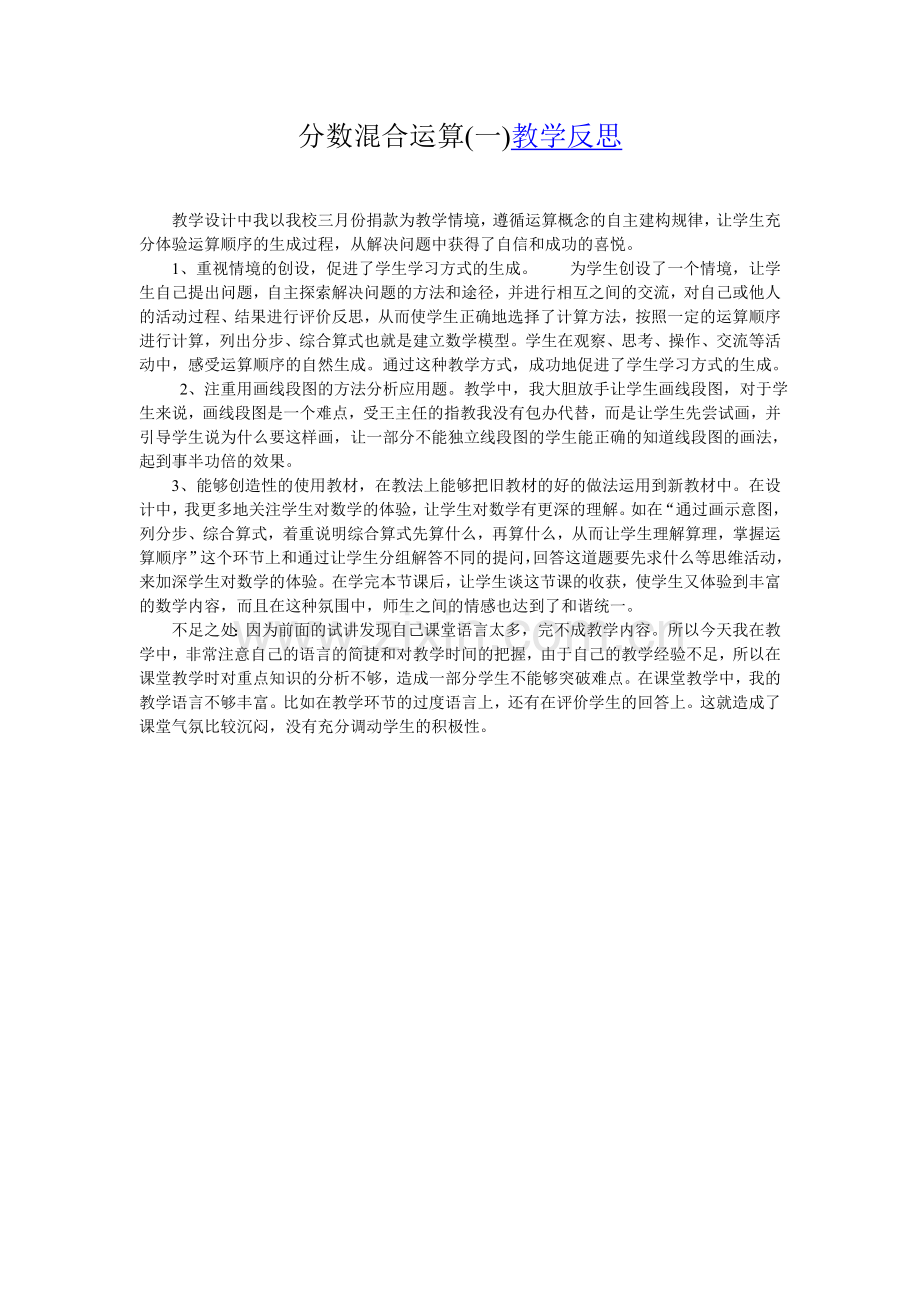 分数混合运算(一)教学反思

教学设计中我以我校三月份捐款为教学情境，遵循运算概念的自主建构规律，让学生充分体验运算顺序的生成过程，从解决问题中获得了自信和成功的喜悦。

1、重视情境的创设，促进了学生学习方式的生成。 为学生创设了一个情境，让学生自己提出问题，自主探索解决问题的方法和途径，并进行相互之间的交流，对自己或他人的活动过程、结果进行评价反思，从而使学生正确地选择了计算方法，按照一定的运算顺序进行计算，列出分步、综合算式也就是建立数学模型。学生在观察、思考、操作、交流等活动中，感受运算顺序的自然生成。通过这种教学方式，成功地促进了学生学习方式的生成。

2、注重用画线段图的方法分析应用题。教学中，我大胆放手让学生画线段图，对于学生来说，画线段图是一个难点，受王主任的指教我没有包办代替，而是让学生先尝试画，并引导学生说为什么要这样画，让一部分不能独立线段图的学生能正确的知道线段图的画法，起到事半功倍的效果。

3、能够创造性的使用教材，在教法上能够把旧教材的好的做法运用到新教材中。在设计中，我更多地关注学生对数学的体验，让学生对数学有更深的理解。如在“通过画示意图，列分步、综合算式，着重说明综合算式先算什么，再算什么，从而让学生理解算理，掌握运算顺序”这个环节上和通过让学生分组解答不同的提问，回答这道题要先求什么等思维活动，来加深学生对数学的体验。在学完本节课后，让学生谈这节课的收获，使学生又体验到丰富的数学内容，而且在这种氛围中，师生之间的情感也达到了和谐统一。

不足之处 因为前面的试讲发现自己课堂语言太多，完不成教学内容。所以今天我在教学中，非常注意自己的语言的简捷和对教学时间的把握，由于自己的教学经验不足，所以在课堂教学时对重点知识的分析不够，造成一部分学生不能够突破难点。在课堂教学中，我的教学语言不够丰富。比如在教学环节的过度语言上，还有在评价学生的回答上。这就造成了课堂气氛比较沉闷，没有充分调动学生的积极性。